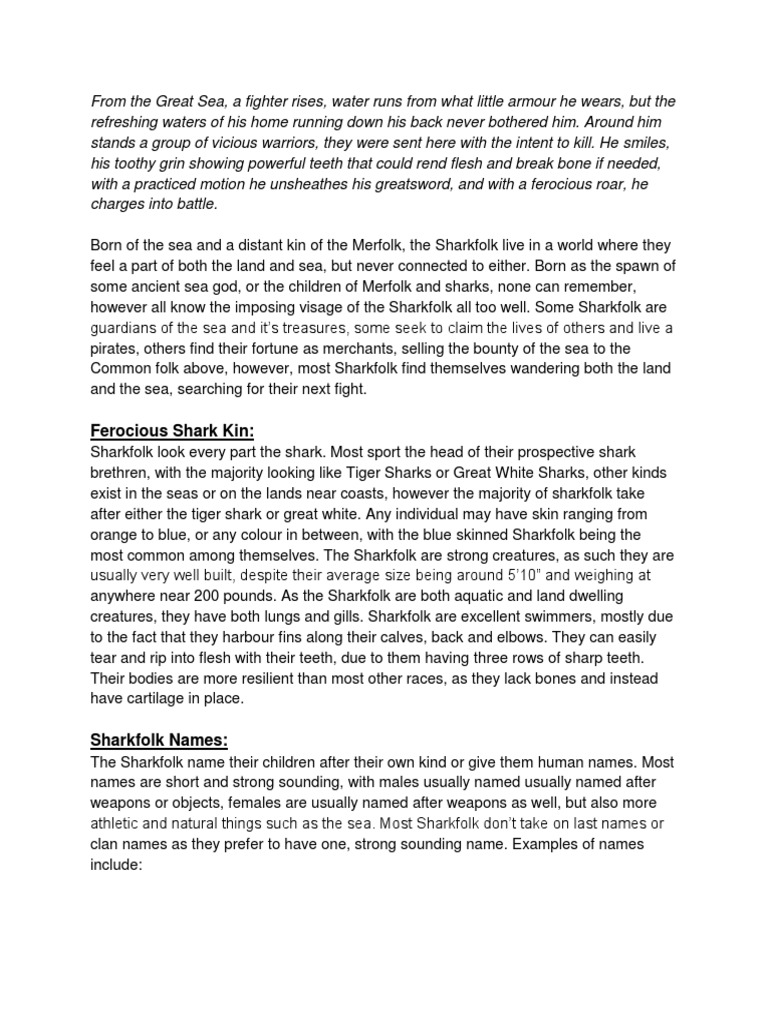 From the Great Sea, a fighter rises, water runs from what little armour he wears, but the refreshing waters of his home running down his back never bothered him. Around him stands a group of vicious warriors, they were sent here with the intent to kill. He smiles, his toothy grin showing powerful teeth that could rend flesh and break bone if needed, with a practiced motion he unsheathes his greatsword, and with a ferocious roar, he charges into battle.

Born of the sea and a distant kin of the Merfolk, the Sharkfolk live in a world where they feel a part of both the land and sea, but never connected to either. Born as the spawn of some ancient sea god, or the children of Merfolk and sharks, none can remember, however all know the imposing visage of the Sharkfolk all too well. Some Sharkfolk are guardians of the sea and it's treasures, some seek to claim the lives of others and live a pirates, others find their fortune as merchants, selling the bounty of the sea to the Common folk above, however, most Sharkfolk find themselves wandering both the land and the sea, searching for their next fight.

Ferocious Shark Kin:
Sharkfolk look every part the shark. Most sport the head of their prospective shark brethren, with the majority looking like Tiger Sharks or Great White Sharks, other kinds exist in the seas or on the lands near coasts, however the majority of sharkfolk take after either the tiger shark or great white. Any individual may have skin ranging from orange to blue, or any colour in between, with the blue skinned Sharkfolk being the most common among themselves. The Sharkfolk are strong creatures, as such they are usually very well built, despite their average size being around 5'10" and weighing at anywhere near 200 pounds. As the Sharkfolk are both aquatic and land dwelling creatures, they have both lungs and gills. Sharkfolk are excellent swimmers, mostly due to the fact that they harbour fins along their calves, back and elbows. They can easily tear and rip into flesh with their teeth, due to them having three rows of sharp teeth. Their bodies are more resilient than most other races, as they lack bones and instead have cartilage in place.

Sharkfolk Names:
The Sharkfolk name their children after their own kind or give them human names. Most names are short and strong sounding, with males usually named usually named after weapons or objects, females are usually named after weapons as well, but also more athletic and natural things such as the sea. Most Sharkfolk don't take on last names or clan names as they prefer to have one, strong sounding name. Examples of names include: